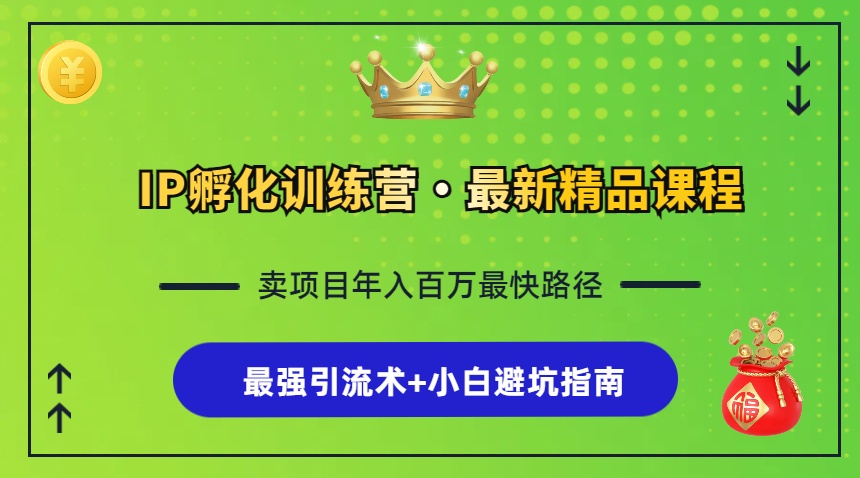 ¥

IP孵化训练营 · 最新精品课程

卖项目年入百万最快路径

最强引流术+小白避坑指南

福